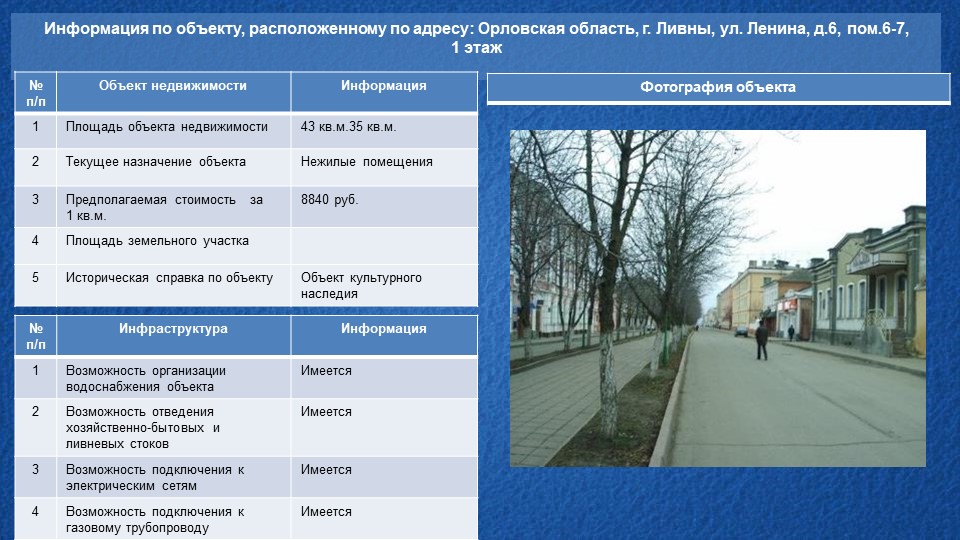 Информация по объекту, расположенному по адресу: Орловская область, г. Ливны, ул. Ленина, д.6, пом.6-7, 1 этаж

| № п/п | Объект недвижимости | Информация |
|---|---|---|
| 1 | Площадь объекта недвижимости | 43 кв.м.35 кв.м. |
| 2 | Текущее назначение объекта | Нежилые помещения |
| 3 | Предполагаемая стоимость за 1 кв.м. | 8840 руб. |
| 4 | Площадь земельного участка | |
| 5 | Историческая справка по объекту | Объект культурного наследия |

| № п/п | Инфраструктура | Информация |
|---|---|---|
| 1 | Возможность организации водоснабжения объекта | Имеется |
| 2 | Возможность отведения хозяйственно-бытовых и ливневых стоков | Имеется |
| 3 | Возможность подключения к электрическим сетям | Имеется |
| 4 | Возможность подключения к газовому трубопроводу | Имеется |

Фотография объекта